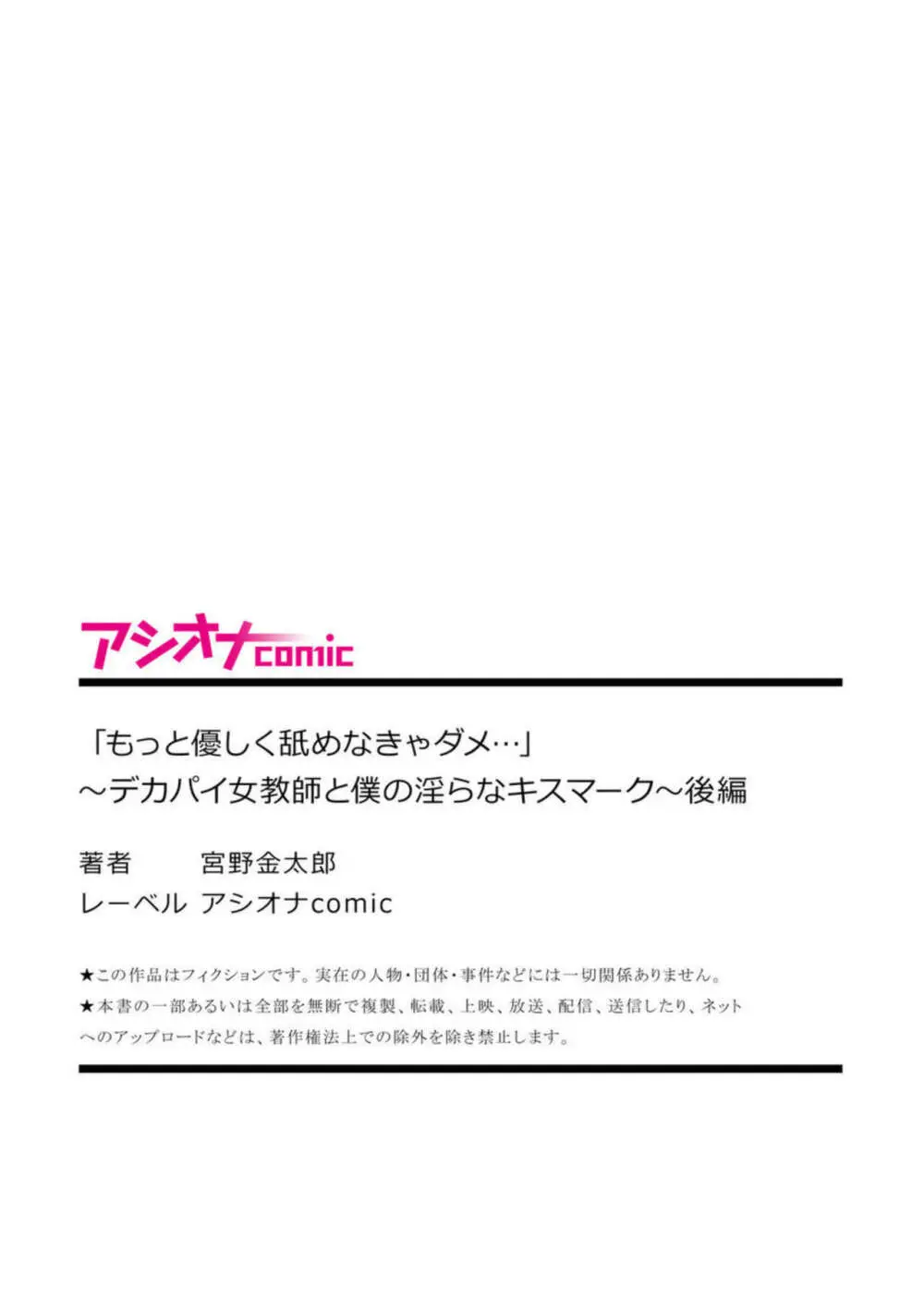 アシオナcomic

「もっと優しく舐めなきゃダメ…」
～デカパイ女教師と僕の淫らなキスマーク～後編

著者　宮野金太郎
レーベル　アシオナcomic

★この作品はフィクションです。実在の人物・団体・事件などには一切関係ありません。
★本書の一部あるいは全部を無断で複製、転載、上映、放送、配信、送信したり、ネットへのアップロードなどは、著作権法上での除外を除き禁止します。